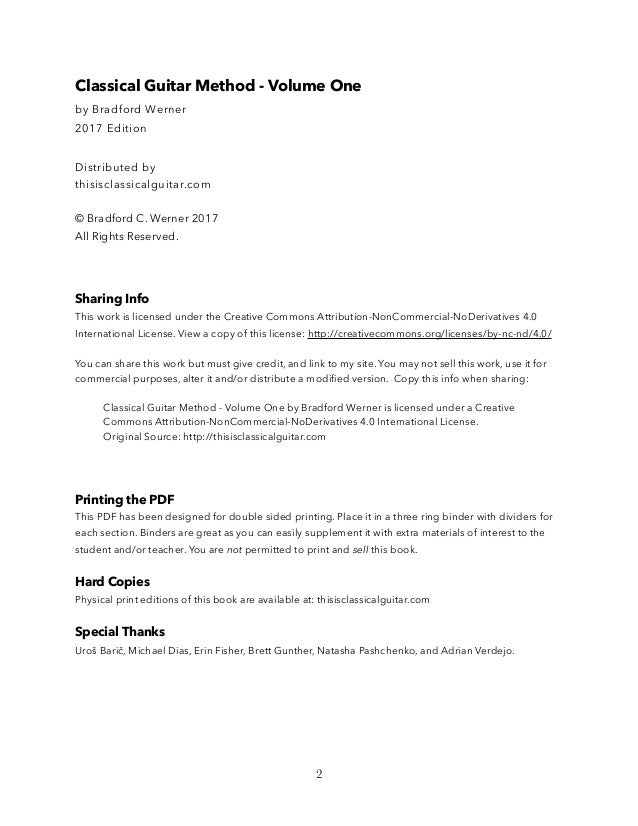 Classical Guitar Method - Volume One
by Bradford Werner
2017 Edition

Distributed by
thisisclassicalguitar.com

© Bradford C. Werner 2017
All Rights Reserved.

Sharing Info
This work is licensed under the Creative Commons Attribution-NonCommercial-NoDerivatives 4.0 International License. View a copy of this license: http://creativecommons.org/licenses/by-nc-nd/4.0/

You can share this work but must give credit, and link to my site. You may not sell this work, use it for commercial purposes, alter it and/or distribute a modified version. Copy this info when sharing:

Classical Guitar Method - Volume One by Bradford Werner is licensed under a Creative Commons Attribution-NonCommercial-NoDerivatives 4.0 International License.
Original Source: http://thisisclassicalguitar.com

Printing the PDF
This PDF has been designed for double sided printing. Place it in a three ring binder with dividers for each section. Binders are great as you can easily supplement it with extra materials of interest to the student and/or teacher. You are not permitted to print and sell this book.

Hard Copies
Physical print editions of this book are available at: thisisclassicalguitar.com

Special Thanks
Uroš Barič, Michael Dias, Erin Fisher, Brett Gunther, Natasha Pashchenko, and Adrian Verdejo.

2